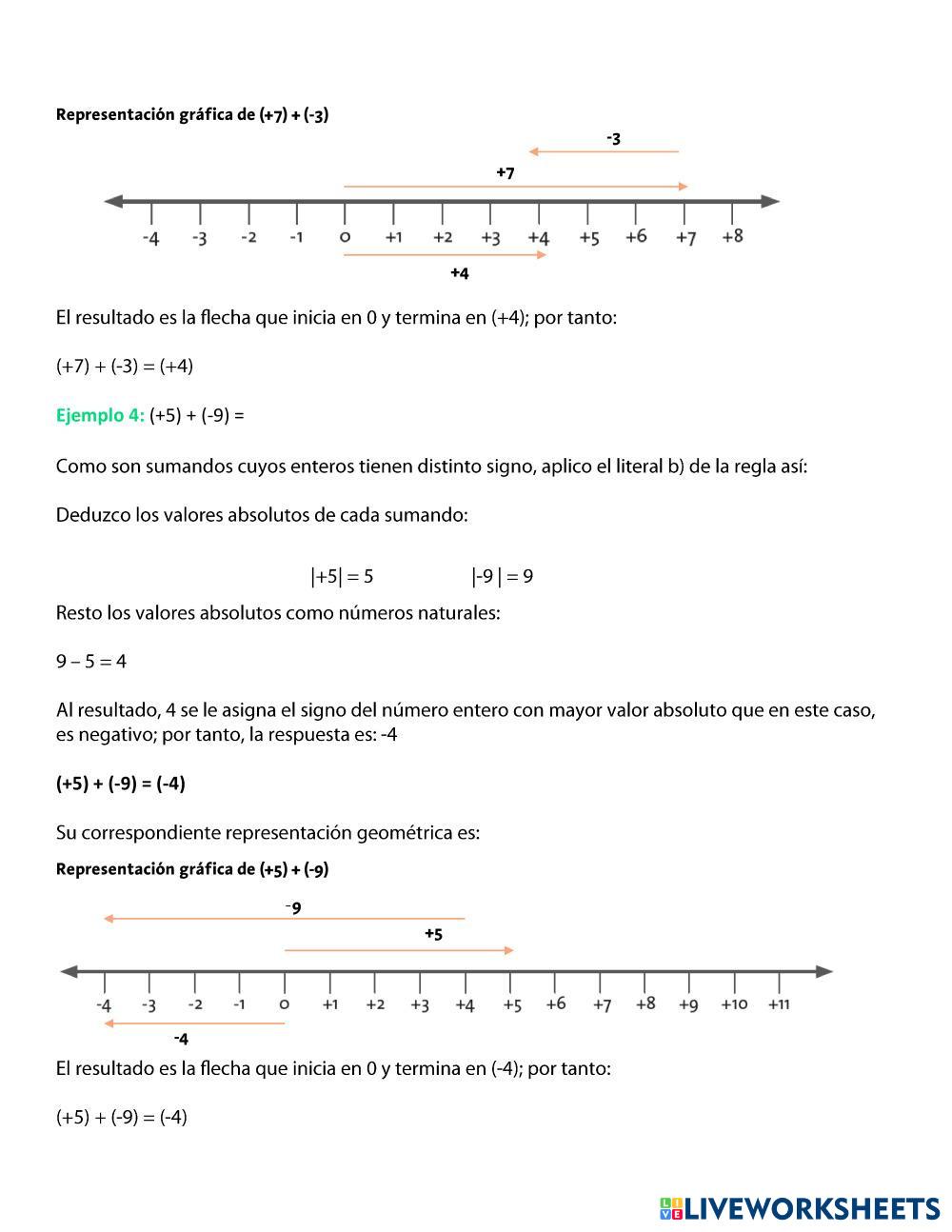 Representación gráfica de (+7) + (-3)

-3

+7

-4 -3 -2 -1 0 +1 +2 +3 +4 +5 +6 +7 +8

+4

El resultado es la flecha que inicia en 0 y termina en (+4); por tanto:

(+7) + (-3) = (+4)

Ejemplo 4: (+5) + (-9) =

Como son sumandos cuyos enteros tienen distinto signo, aplico el literal b) de la regla así:

Deduzco los valores absolutos de cada sumando:

$|+5| = 5$ $|-9| = 9$

Resto los valores absolutos como números naturales:

9 – 5 = 4

Al resultado, 4 se le asigna el signo del número entero con mayor valor absoluto que en este caso, es negativo; por tanto, la respuesta es: -4

(+5) + (-9) = (-4)

Su correspondiente representación geométrica es:

Representación gráfica de (+5) + (-9)

-9

+5

-4 -3 -2 -1 0 +1 +2 +3 +4 +5 +6 +7 +8 +9 +10 +11

-4

El resultado es la flecha que inicia en 0 y termina en (-4); por tanto:

(+5) + (-9) = (-4)

LIVEWORKSHEETS